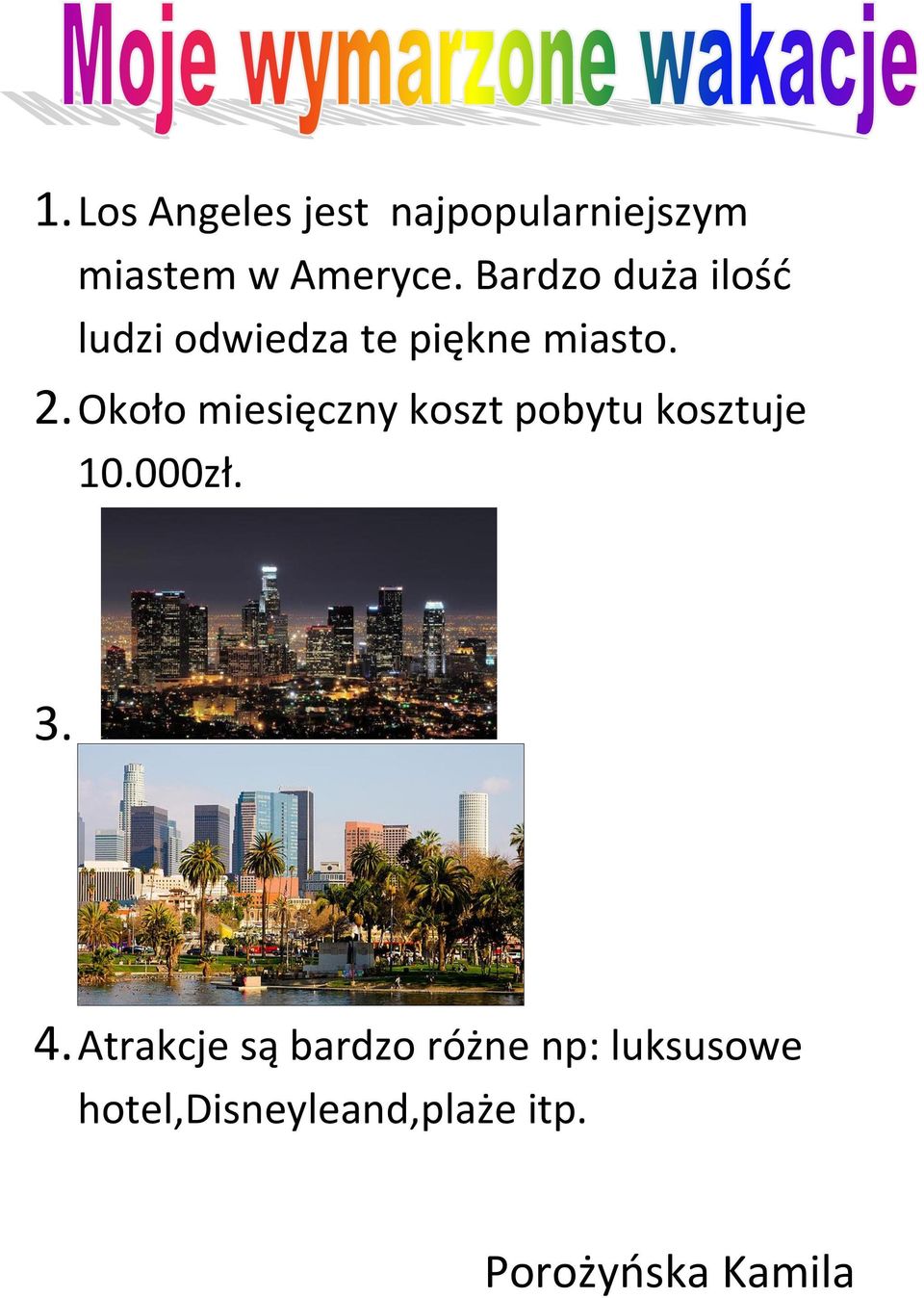 Moje wymarzone wakacje

1. Los Angeles jest  najpopularniejszym miastem w Ameryce. Bardzo duża ilość ludzi odwiedza te piękne miasto.

2. Około miesięczny koszt pobytu kosztuje 10.000zł.

3.

4. Atrakcje są bardzo różne np: luksusowe hotel,Disneyleand,plaże itp.

Porożyńska Kamila